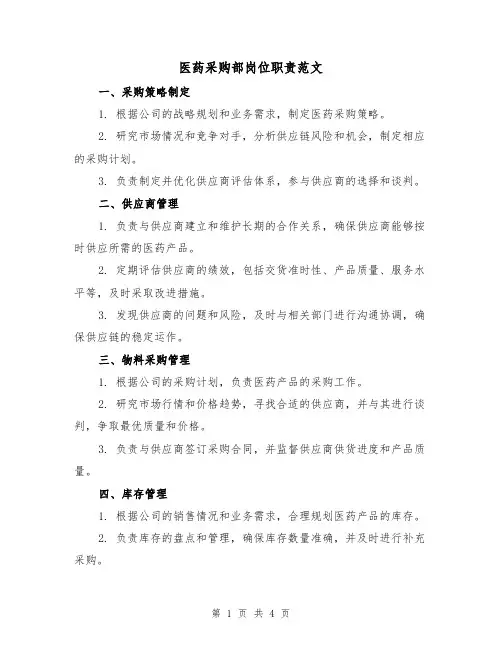 医药采购部岗位职责范文

一、采购策略制定

1. 根据公司的战略规划和业务需求，制定医药采购策略。

2. 研究市场情况和竞争对手，分析供应链风险和机会，制定相应的采购计划。

3. 负责制定并优化供应商评估体系，参与供应商的选择和谈判。

二、供应商管理

1. 负责与供应商建立和维护长期的合作关系，确保供应商能够按时供应所需的医药产品。

2. 定期评估供应商的绩效，包括交货准时性、产品质量、服务水平等，及时采取改进措施。

3. 发现供应商的问题和风险，及时与相关部门进行沟通协调，确保供应链的稳定运作。

三、物料采购管理

1. 根据公司的采购计划，负责医药产品的采购工作。

2. 研究市场行情和价格趋势，寻找合适的供应商，并与其进行谈判，争取最优质量和价格。

3. 负责与供应商签订采购合同，并监督供应商供货进度和产品质量。

四、库存管理

1. 根据公司的销售情况和业务需求，合理规划医药产品的库存。

2. 负责库存的盘点和管理，确保库存数量准确，并及时进行补充采购。

第 1 页 共 4 页